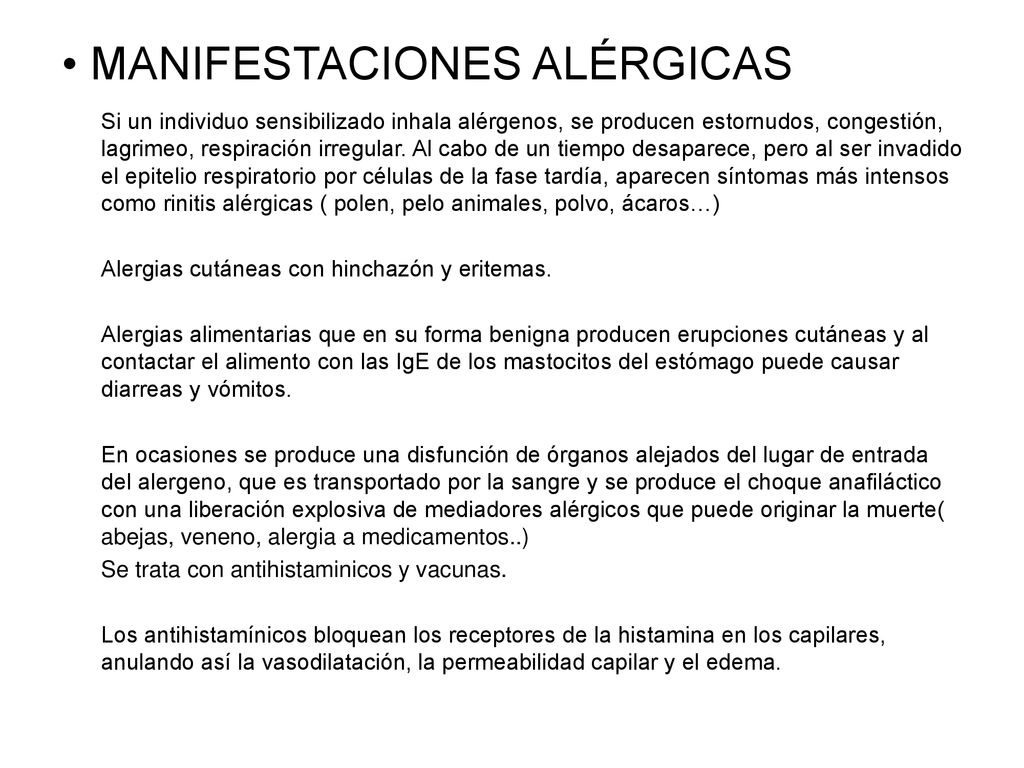 • MANIFESTACIONES ALÉRGICAS

Si un individuo sensibilizado inhala alérgenos, se producen estornudos, congestión, lagrimeo, respiración irregular. Al cabo de un tiempo desaparece, pero al ser invadido el epitelio respiratorio por células de la fase tardía, aparecen síntomas más intensos como rinitis alérgicas ( polen, pelo animales, polvo, ácaros…)

Alergias cutáneas con hinchazón y eritemas.

Alergias alimentarias que en su forma benigna producen erupciones cutáneas y al contactar el alimento con las IgE de los mastocitos del estómago puede causar diarreas y vómitos.

En ocasiones se produce una disfunción de órganos alejados del lugar de entrada del alergeno, que es transportado por la sangre y se produce el choque anafiláctico con una liberación explosiva de mediadores alérgicos que puede originar la muerte( abejas, veneno, alergia a medicamentos..)

Se trata con antihistaminicos y vacunas.

Los antihistamínicos bloquean los receptores de la histamina en los capilares, anulando así la vasodilatación, la permeabilidad capilar y el edema.